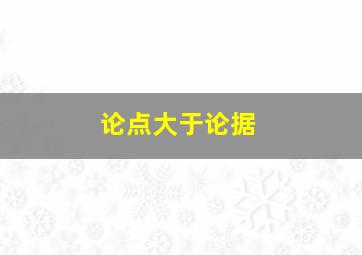 论点大于论据